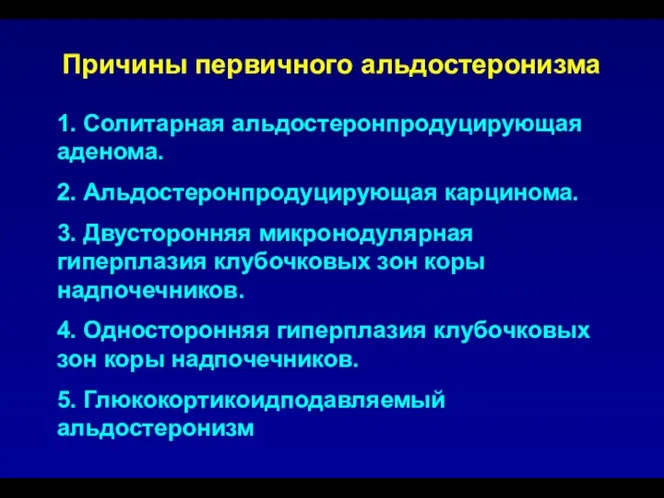 Причины первичного альдостеронизма

1. Солитарная альдостеронпродуцирующая аденома.

2. Альдостеронпродуцирующая карцинома.

3. Двусторонняя микронодулярная гиперплазия клубочковых зон коры надпочечников.

4. Односторонняя гиперплазия клубочковых зон коры надпочечников.

5. Глюкокортикоидподавляемый альдостеронизм